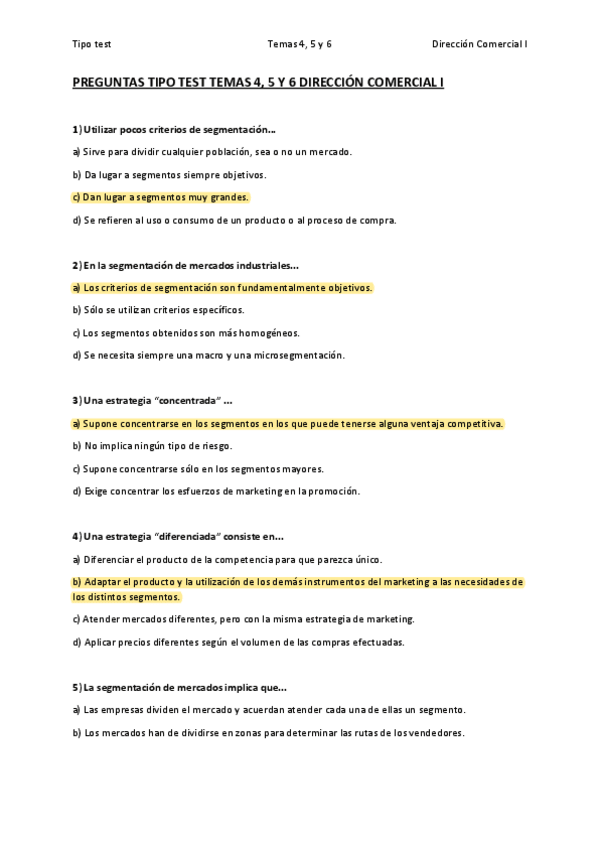 Tipo test Temas 4, 5 y 6 Dirección Comercial I

PREGUNTAS TIPO TEST TEMAS 4, 5 Y 6 DIRECCIÓN COMERCIAL I

1) Utilizar pocos criterios de segmentación...

a) Sirve para dividir cualquier población, sea o no un mercado.

b) Da lugar a segmentos siempre objetivos.

c) Dan lugar a segmentos muy grandes.

d) Se refieren al uso o consumo de un producto o al proceso de compra.

2) En la segmentación de mercados industriales...

a) Los criterios de segmentación son fundamentalmente objetivos.

b) Sólo se utilizan criterios específicos.

c) Los segmentos obtenidos son más homogéneos.

d) Se necesita siempre una macro y una microsegmentación.

3) Una estrategia "concentrada" ...

a) Supone concentrarse en los segmentos en los que puede tenerse alguna ventaja competitiva.

b) No implica ningún tipo de riesgo.

c) Supone concentrarse sólo en los segmentos mayores.

d) Exige concentrar los esfuerzos de marketing en la promoción.

4) Una estrategia "diferenciada" consiste en...

a) Diferenciar el producto de la competencia para que parezca único.

b) Adaptar el producto y la utilización de los demás instrumentos del marketing a las necesidades de los distintos segmentos.

c) Atender mercados diferentes, pero con la misma estrategia de marketing.

d) Aplicar precios diferentes según el volumen de las compras efectuadas.

5) La segmentación de mercados implica que...

a) Las empresas dividen el mercado y acuerdan atender cada una de ellas un segmento.

b) Los mercados han de dividirse en zonas para determinar las rutas de los vendedores.